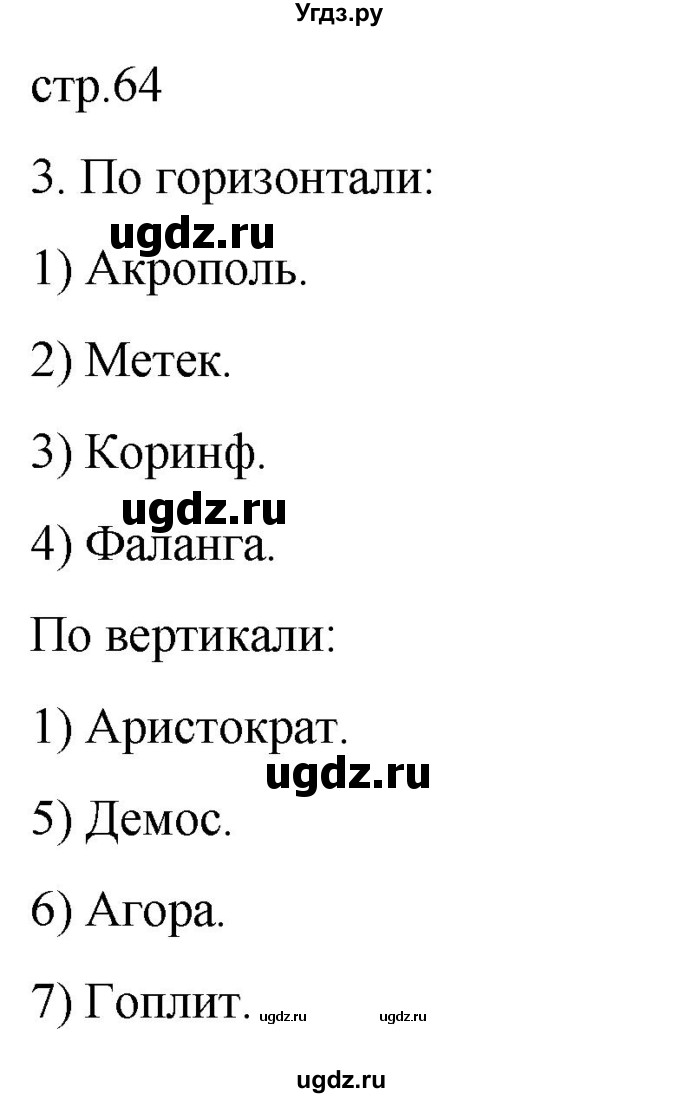 Угдз.ру

стр.64

3. По горизонтали:

ugdz.ru

1) Акрополь.

2) Метек.

3) Коринф.

ugdz.ru

4) Фаланга.

По вертикали:

1) Аристократ.

ugdz.ru

5) Демос.

6) Агора.

7) Гоплит. ugdz.ru ugdz.ru

ugdz.ru